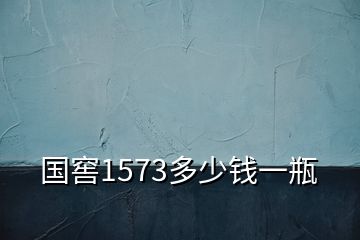 国窖1573多少钱一瓶